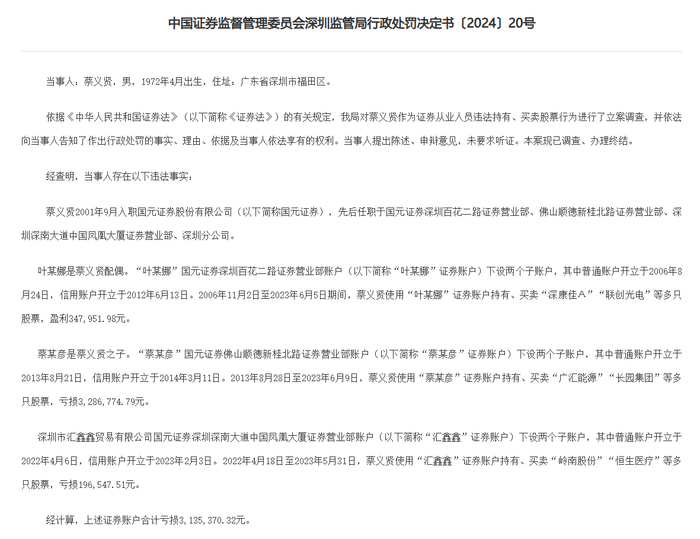 中国证券监督管理委员会深圳监管局行政处罚决定书〔2024〕20号

当事人：蔡义贤，男，1972年4月出生，住址：广东省深圳市福田区。

依据《中华人民共和国证券法》（以下简称《证券法》）的有关规定，我局对蔡义贤作为证券从业人员违法持有、买卖股票行为进行了立案调查，并依法向当事人告知了作出行政处罚的事实、理由、依据及当事人依法享有的权利。当事人提出陈述、申辩意见，未要求听证。本案现已调查、办理终结。

经查明，当事人存在以下违法事实：

蔡义贤2001年9月入职国元证券股份有限公司（以下简称国元证券），先后任职于国元证券深圳百花二路证券营业部、佛山顺德新桂北路证券营业部、深圳深南大道中国凤凰大厦证券营业部、深圳分公司。

叶某娜是蔡义贤配偶。“叶某娜”国元证券深圳百花二路证券营业部账户（以下简称“叶某娜”证券账户）下设两个子账户，其中普通账户开立于2006年8月24日，信用账户开立于2012年6月13日。2006年11月2日至2023年6月5日期间，蔡义贤使用“叶某娜”证券账户持有、买卖“深康佳A”“联创光电”等多只股票，盈利347,951.98元。

蔡某彦是蔡义贤之子。“蔡某彦”国元证券佛山顺德新桂北路证券营业部账户（以下简称“蔡某彦”证券账户）下设两个子账户，其中普通账户开立于2013年8月21日，信用账户开立于2014年3月11日。2013年8月28日至2023年6月9日，蔡义贤使用“蔡某彦”证券账户持有、买卖“广汇能源”“长园集团”等多只股票，亏损3,286,774.79元。

深圳市汇鑫鑫贸易有限公司国元证券深圳深南大道中国凤凰大厦证券营业部账户（以下简称“汇鑫鑫”证券账户）下设两个子账户，其中普通账户开立于2022年4月6日，信用账户开立于2023年2月3日。2022年4月18日至2023年5月31日，蔡义贤使用“汇鑫鑫”证券账户持有、买卖“岭南股份”“恒生医疗”等多只股票，亏损196,547.51元。

经计算，上述证券账户合计亏损3,135,370.32元。